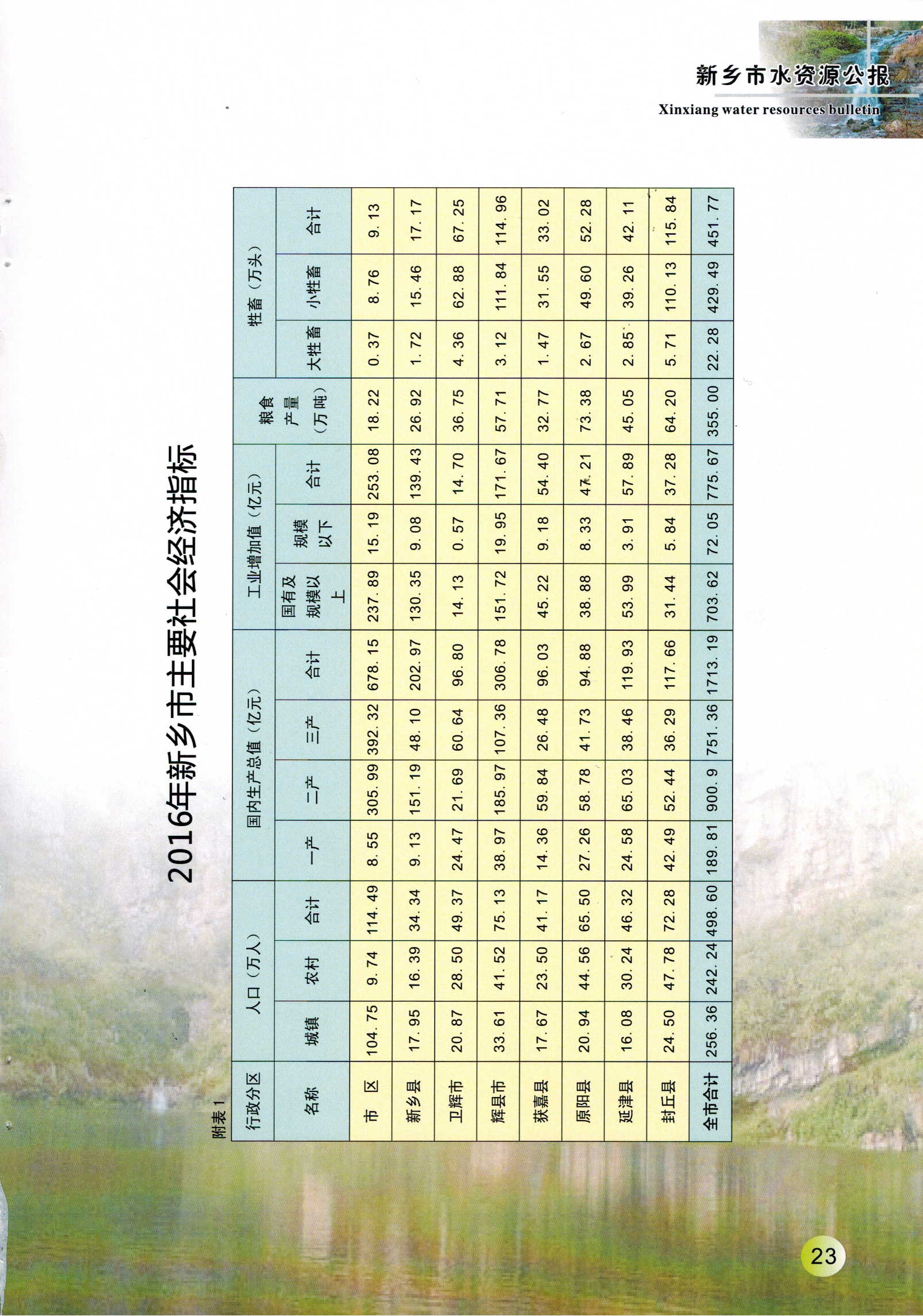 新乡市水资源公报
Xinxiang water resources bulletin

2016年新乡市主要社会经济指标

附表1

| 行政分区 | 人口（万人） | | | 国内生产总值（亿元） | | | | 工业增加值（亿元） | | | 粮食产量（万吨） | 牲畜（万头） | | |
|---|---|---|---|---|---|---|---|---|---|---|---|---|---|---|
| 名称 | 城镇 | 农村 | 合计 | 一产 | 二产 | 三产 | 合计 | 国有及规模以上 | 规模以下 | 合计 | | 大牲畜 | 小牲畜 | 合计 |
| 市 区 | 104.75 | 9.74 | 114.49 | 8.55 | 305.99 | 392.32 | 678.15 | 237.89 | 15.19 | 253.08 | 18.22 | 0.37 | 8.76 | 9.13 |
| 新乡县 | 17.95 | 16.39 | 34.34 | 9.13 | 151.19 | 48.10 | 202.97 | 130.35 | 9.08 | 139.43 | 26.92 | 1.72 | 15.46 | 17.17 |
| 卫辉市 | 20.87 | 28.50 | 49.37 | 24.47 | 21.69 | 60.64 | 96.80 | 14.13 | 0.57 | 14.70 | 36.75 | 4.36 | 62.88 | 67.25 |
| 辉县市 | 33.61 | 41.52 | 75.13 | 38.97 | 185.97 | 107.36 | 306.78 | 151.72 | 19.95 | 171.67 | 57.71 | 3.12 | 111.84 | 114.96 |
| 获嘉县 | 17.67 | 23.50 | 41.17 | 14.36 | 59.84 | 26.48 | 96.03 | 45.22 | 9.18 | 54.40 | 32.77 | 1.47 | 31.55 | 33.02 |
| 原阳县 | 20.94 | 44.56 | 65.50 | 27.26 | 58.78 | 41.73 | 94.88 | 38.88 | 8.33 | 47.21 | 73.38 | 2.67 | 49.60 | 52.28 |
| 延津县 | 16.08 | 30.24 | 46.32 | 24.58 | 65.03 | 38.46 | 119.93 | 53.99 | 3.91 | 57.89 | 45.05 | 2.85 | 39.26 | 42.11 |
| 封丘县 | 24.50 | 47.78 | 72.28 | 42.49 | 52.44 | 36.29 | 117.66 | 31.44 | 5.84 | 37.28 | 64.20 | 5.71 | 110.13 | 115.84 |
| 全市合计 | 256.36 | 242.24 | 498.60 | 189.81 | 900.9 | 751.36 | 1713.19 | 703.62 | 72.05 | 775.67 | 355.00 | 22.28 | 429.49 | 451.77 |

23